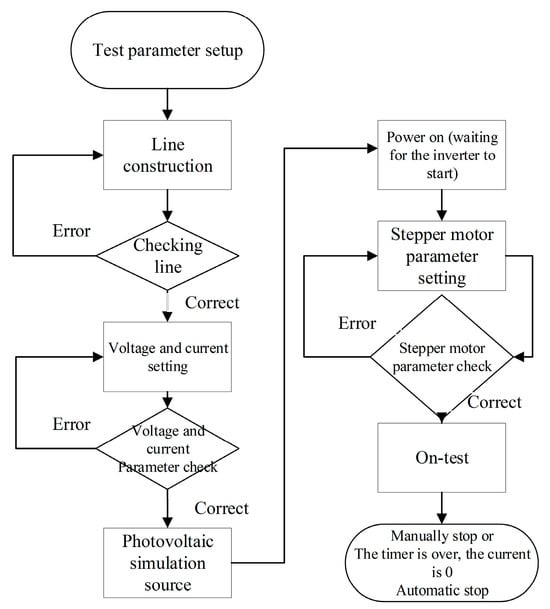 Test parameter setup

Line construction

Error

Checking line

Correct

Voltage and current setting

Error

Voltage and current Parameter check

Correct

Photovoltaic simulation source

Power on (waiting for the inverter to start)

Stepper motor parameter setting

Error

Stepper motor parameter check

Correct

On-test

Manually stop or The timer is over, the current is 0 Automatic stop